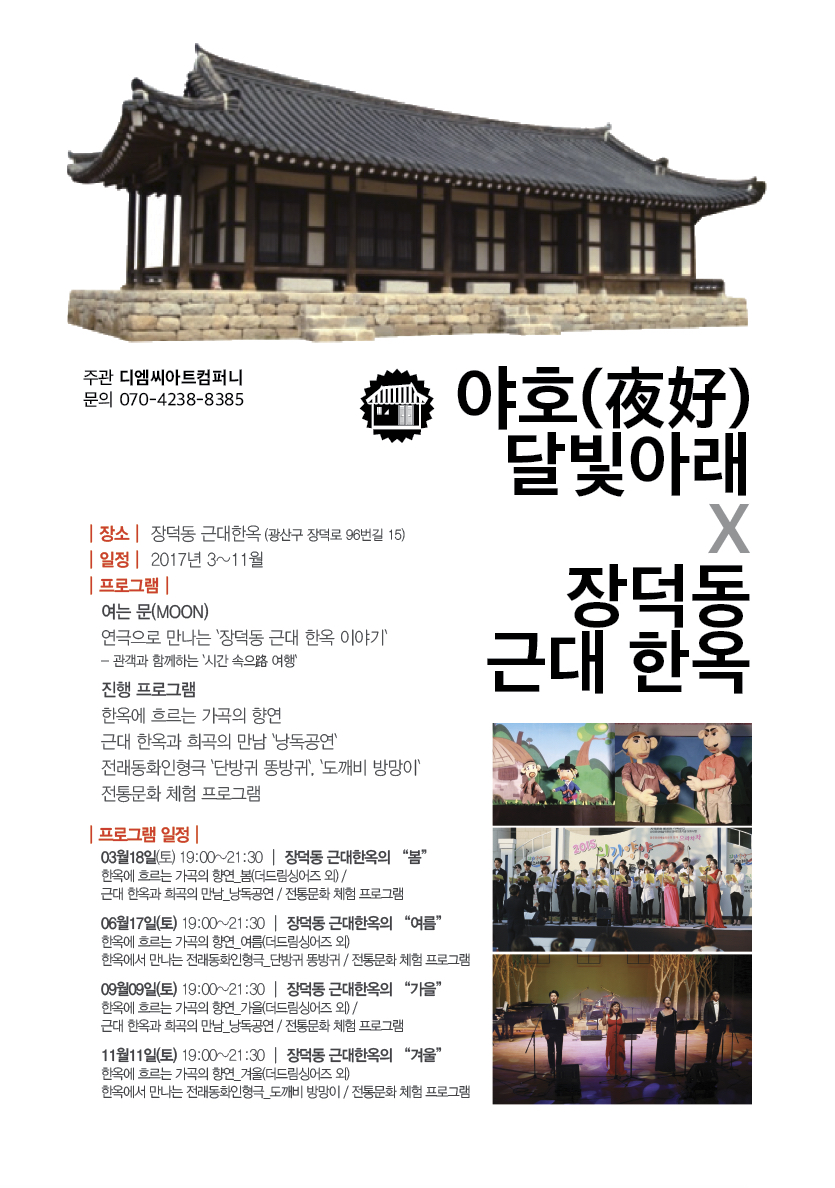 주관 디엠씨아트컴퍼니
문의 070-4238-8385

야호(夜好)
달빛아래
X
장덕동
근대 한옥

| 장소 | 장덕동 근대한옥 (광산구 장덕로 96번길 15)
| 일정 | 2017년 3~11월
| 프로그램 |
여는 문(MOON)
연극으로 만나는 '장덕동 근대 한옥 이야기'
- 관객과 함께하는 '시간 속으路 여행'

진행 프로그램
한옥에 흐르는 가곡의 향연
근대 한옥과 희곡의 만남 '낭독공연'
전래동화인형극 '단방귀 똥방귀', '도깨비 방망이'
전통문화 체험 프로그램

| 프로그램 일정 |
03월18일(토) 19:00~21:30 | 장덕동 근대한옥의 "봄"
한옥에 흐르는 가곡의 향연_봄(더드림싱어즈 외) /
근대 한옥과 희곡의 만남_낭독공연 / 전통문화 체험 프로그램

06월17일(토) 19:00~21:30 | 장덕동 근대한옥의 "여름"
한옥에 흐르는 가곡의 향연_여름(더드림싱어즈 외)
한옥에서 만나는 전래동화인형극_단방귀 똥방귀 / 전통문화 체험 프로그램

09월09일(토) 19:00~21:30 | 장덕동 근대한옥의 "가을"
한옥에 흐르는 가곡의 향연_가을(더드림싱어즈 외) /
근대 한옥과 희곡의 만남_낭독공연 / 전통문화 체험 프로그램

11월11일(토) 19:00~21:30 | 장덕동 근대한옥의 "겨울"
한옥에 흐르는 가곡의 향연_겨울(더드림싱어즈 외)
한옥에서 만나는 전래동화인형극_도깨비 방망이 / 전통문화 체험 프로그램